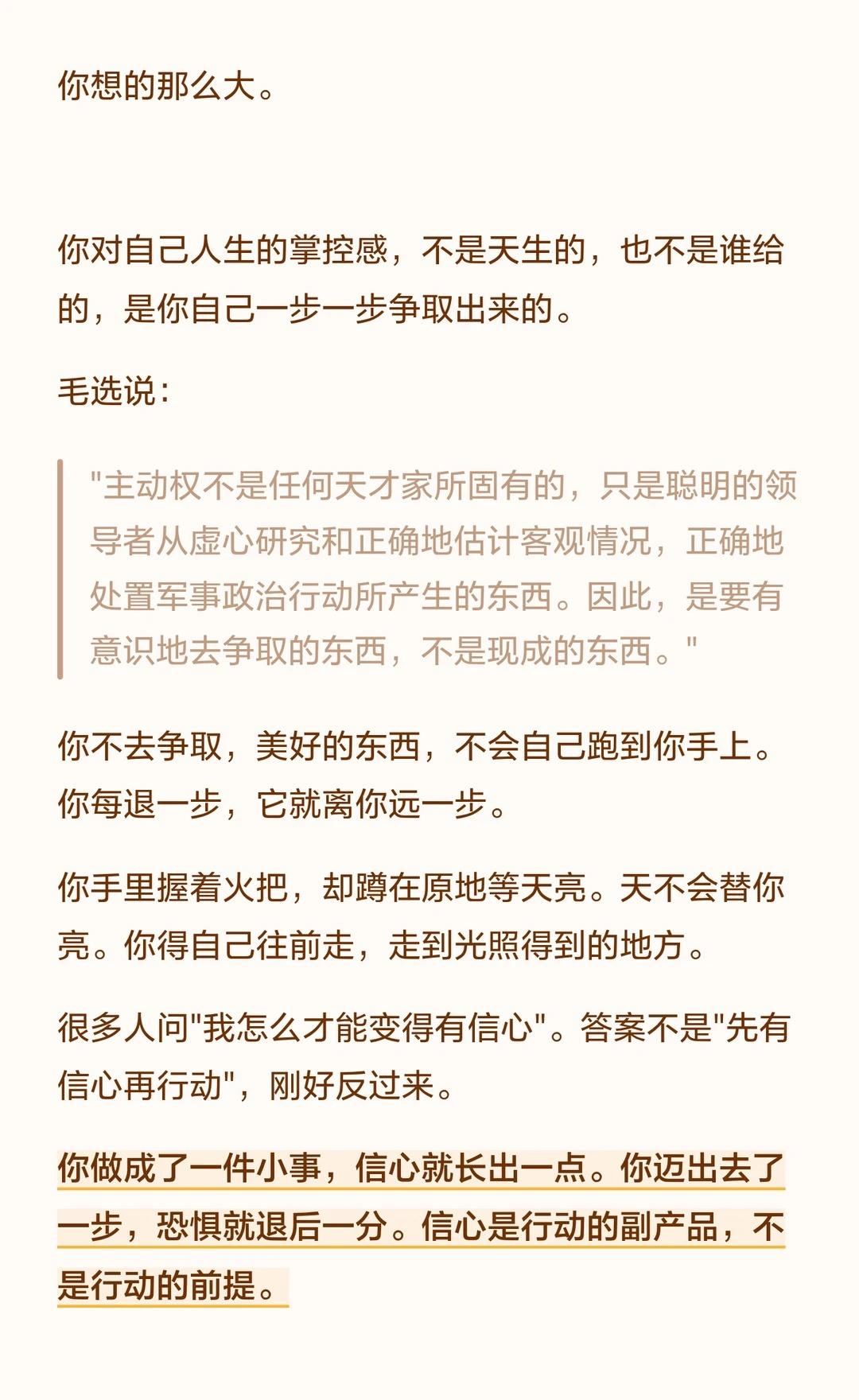 你想的那么大。

你对自己人生的掌控感，不是天生的，也不是谁给的，是你自己一步一步争取出来的。

毛选说：

"主动权不是任何天才家所固有的，只是聪明的领导者从虚心研究和正确地估计客观情况，正确地处置军事政治行动所产生的东西。因此，是要有意识地去争取的东西，不是现成的东西。"

你不去争取，美好的东西，不会自己跑到你手上。你每退一步，它就离你远一步。

你手里握着火把，却蹲在原地等天亮。天不会替你亮。你得自己往前走，走到光照得到的地方。

很多人问"我怎么才能变得有信心"。答案不是"先有信心再行动"，刚好反过来。

你做成了一件小事，信心就长出一点。你迈出去了一步，恐惧就退后一分。信心是行动的副产品，不是行动的前提。